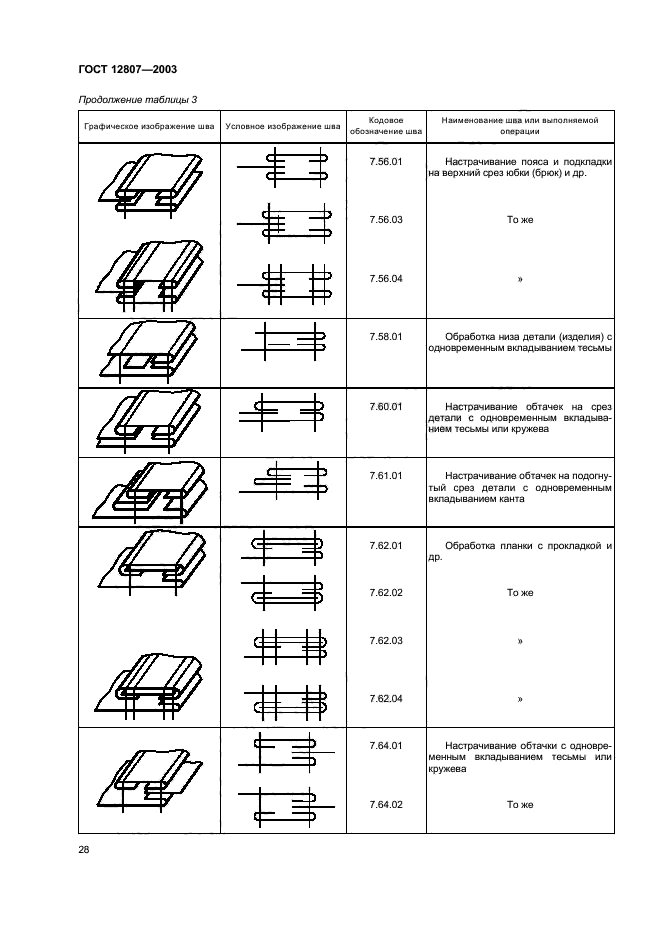 ГОСТ 12807—2003

Продолжение таблицы 3

| Графическое изображение шва | Условное изображение шва | Кодовое обозначение шва | Наименование шва или выполняемой операции |
|---|---|---|---|
| | | 7.56.01 | Настрачивание пояса и подкладки на верхний срез юбки (брюк) и др. |
| | | 7.56.03 | То же |
| | | 7.56.04 | » |
| | | 7.58.01 | Обработка низа детали (изделия) с одновременным вкладыванием тесьмы |
| | | 7.60.01 | Настрачивание обтачек на срез детали с одновременным вкладыванием тесьмы или кружева |
| | | 7.61.01 | Настрачивание обтачек на подогнутый срез детали с одновременным вкладыванием канта |
| | | 7.62.01 | Обработка планки с прокладкой и др. |
| | | 7.62.02 | То же |
| | | 7.62.03 | » |
| | | 7.62.04 | » |
| | | 7.64.01 | Настрачивание обтачки с одновременным вкладыванием тесьмы или кружева |
| | | 7.64.02 | То же |

28